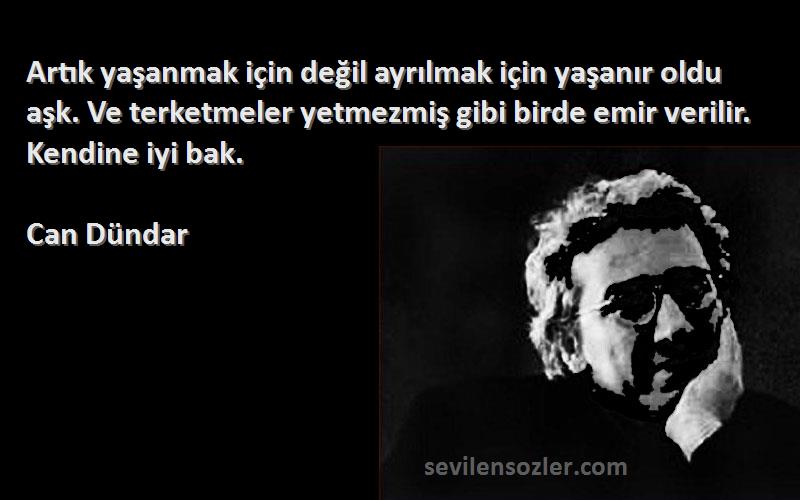 Artık yaşanmak için değil ayrılmak için yaşanır oldu aşk. Ve terketmeler yetmezmiş gibi birde emir verilir. Kendine iyi bak.

Can Dündar

sevilensozler.com